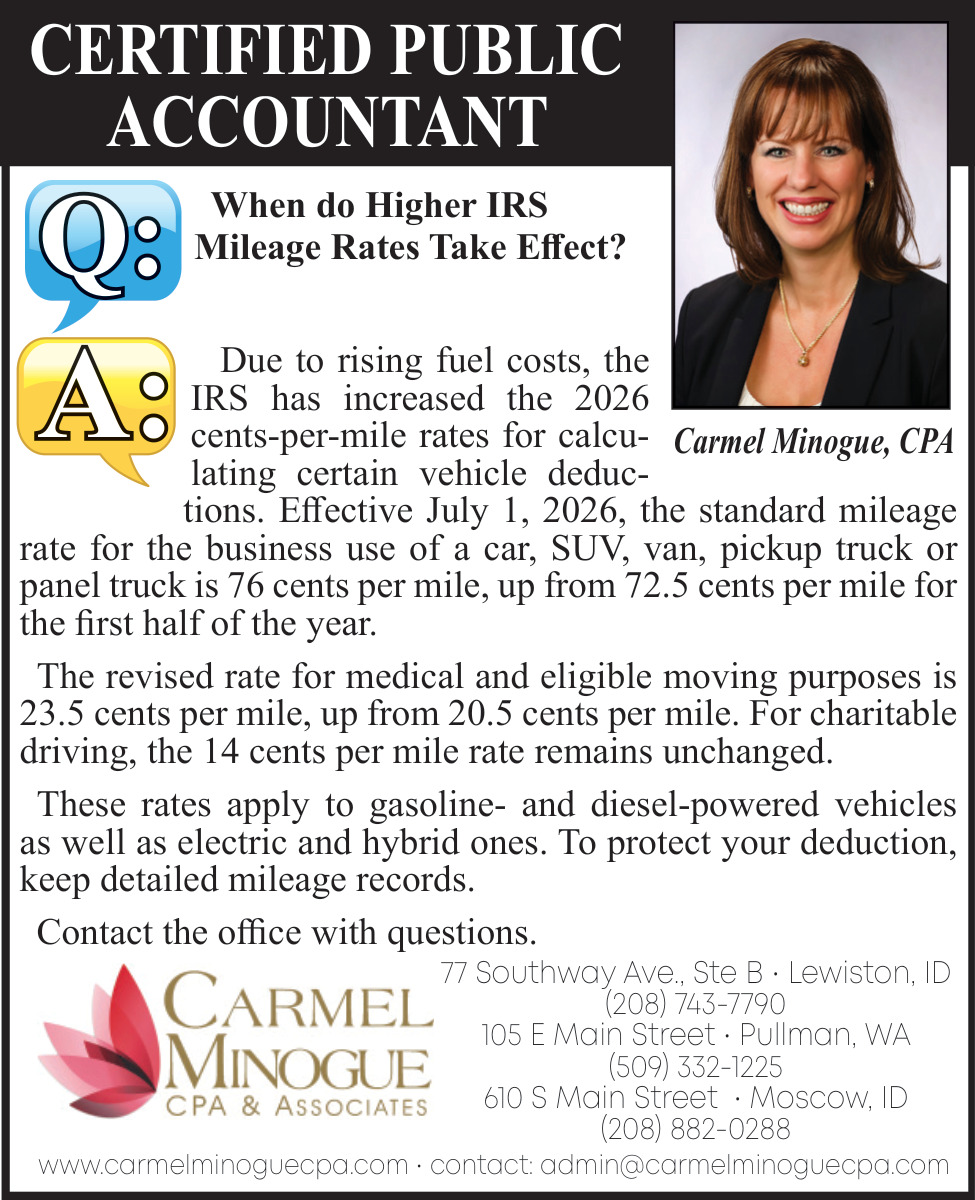 CERTIFIED PUBLIC ACCOUNTANT

Carmel Minogue, CPA

Q: When do Higher IRS Mileage Rates Take Effect?

A: Due to rising fuel costs, the IRS has increased the 2026 cents-per-mile rates for calculating certain vehicle deductions. Effective July 1, 2026, the standard mileage rate for the business use of a car, SUV, van, pickup truck or panel truck is 76 cents per mile, up from 72.5 cents per mile for the first half of the year.

The revised rate for medical and eligible moving purposes is 23.5 cents per mile, up from 20.5 cents per mile. For charitable driving, the 14 cents per mile rate remains unchanged.

These rates apply to gasoline- and diesel-powered vehicles as well as electric and hybrid ones. To protect your deduction, keep detailed mileage records.

Contact the office with questions.

CARMEL MINOGUE CPA & ASSOCIATES

77 Southway Ave., Ste B · Lewiston, ID
(208) 743-7790
105 E Main Street · Pullman, WA
(509) 332-1225
610 S Main Street · Moscow, ID
(208) 882-0288

www.carmelminoguecpa.com · contact: admin@carmelminoguecpa.com